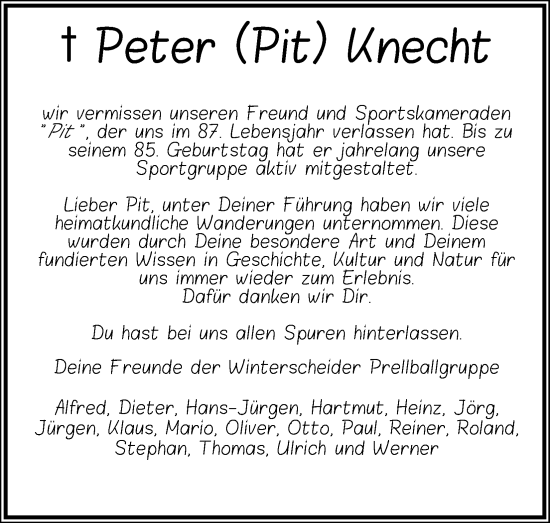 † Peter (Pit) Knecht

wir vermissen unseren Freund und Sportskameraden "Pit", der uns im 87. Lebensjahr verlassen hat. Bis zu seinem 85. Geburtstag hat er jahrelang unsere Sportgruppe aktiv mitgestaltet.

Lieber Pit, unter Deiner Führung haben wir viele heimatkundliche Wanderungen unternommen. Diese wurden durch Deine besondere Art und Deinem fundierten Wissen in Geschichte, Kultur und Natur für uns immer wieder zum Erlebnis.
Dafür danken wir Dir.

Du hast bei uns allen Spuren hinterlassen.

Deine Freunde der Winterscheider Prellballgruppe

Alfred, Dieter, Hans-Jürgen, Hartmut, Heinz, Jörg, Jürgen, Klaus, Mario, Oliver, Otto, Paul, Reiner, Roland, Stephan, Thomas, Ulrich und Werner